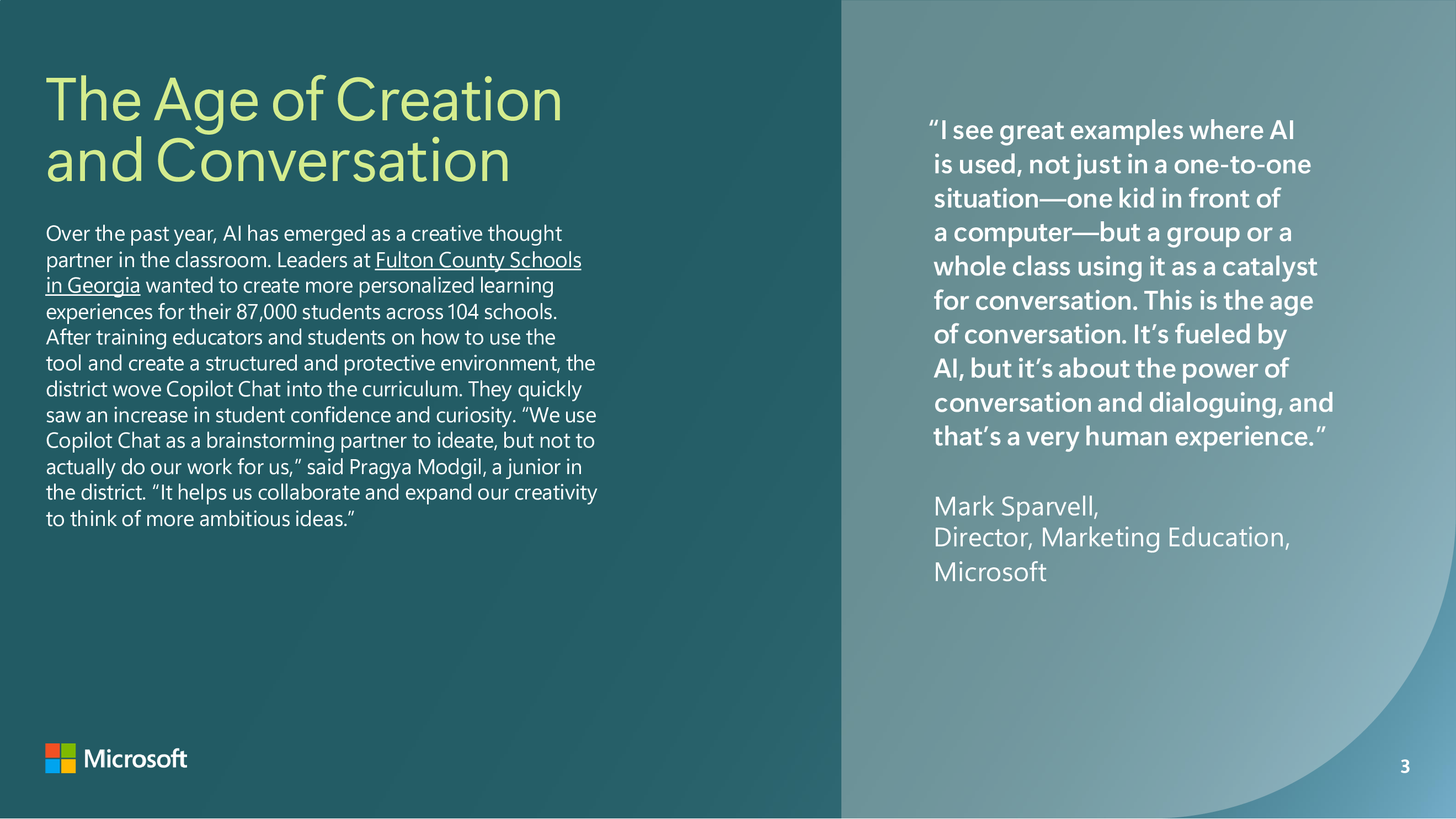 The Age of Creation and Conversation

Over the past year, AI has emerged as a creative thought partner in the classroom. Leaders at Fulton County Schools in Georgia wanted to create more personalized learning experiences for their 87,000 students across 104 schools. After training educators and students on how to use the tool and create a structured and protective environment, the district wove Copilot Chat into the curriculum. They quickly saw an increase in student confidence and curiosity. "We use Copilot Chat as a brainstorming partner to ideate, but not to actually do our work for us," said Pragya Modgil, a junior in the district. "It helps us collaborate and expand our creativity to think of more ambitious ideas."

Microsoft

"I see great examples where AI is used, not just in a one-to-one situation—one kid in front of a computer—but a group or a whole class using it as a catalyst for conversation. This is the age of conversation. It's fueled by AI, but it's about the power of conversation and dialoguing, and that's a very human experience."

Mark Sparvell,
Director, Marketing Education,
Microsoft

3